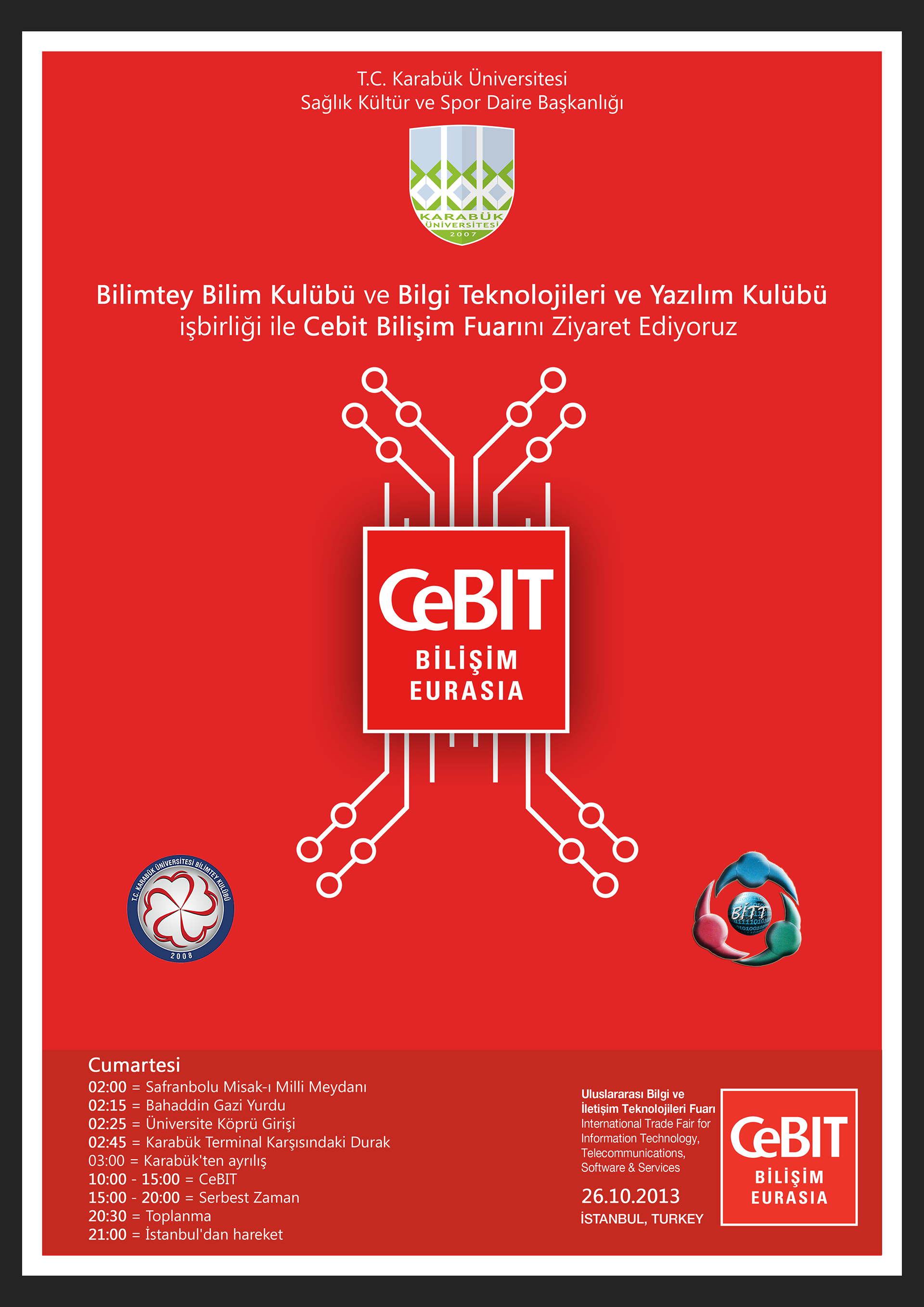 T.C. Karabük Üniversitesi
Sağlık Kültür ve Spor Daire Başkanlığı

KARABÜK ÜNİVERSİTESİ 2007

Bilimtey Bilim Kulübü ve Bilgi Teknolojileri ve Yazılım Kulübü işbirliği ile Cebit Bilişim Fuarını Ziyaret Ediyoruz

CeBIT
BİLİŞİM
EURASIA

T.C. KARABÜK ÜNİVERSİTESİ BİLİMTEY KULÜBÜ 2008

BİTT

Cumartesi
02:00 = Safranbolu Misak-ı Milli Meydanı
02:15 = Bahaddin Gazi Yurdu
02:25 = Üniversite Köprü Girişi
02:45 = Karabük Terminal Karşısındaki Durak
03:00 = Karabük'ten ayrılış
10:00 - 15:00 = CeBIT
15:00 - 20:00 = Serbest Zaman
20:30 = Toplanma
21:00 = İstanbul'dan hareket

Uluslararası Bilgi ve İletişim Teknolojileri Fuarı
International Trade Fair for Information Technology, Telecommunications, Software & Services
26.10.2013
İSTANBUL, TURKEY

CeBIT
BİLİŞİM
EURASIA